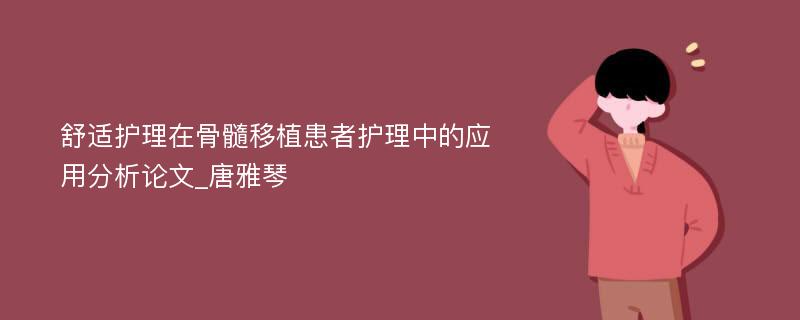 舒适护理在骨髓移植患者护理中的应用分析论文_唐雅琴